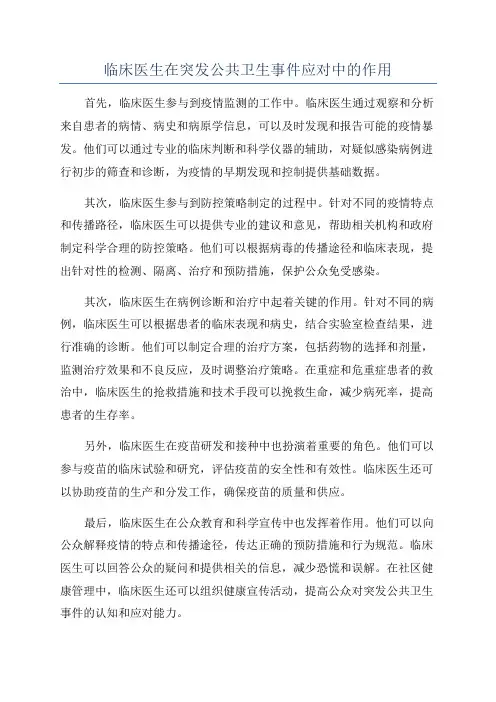 临床医生在突发公共卫生事件应对中的作用

首先，临床医生参与到疫情监测的工作中。临床医生通过观察和分析来自患者的病情、病史和病原学信息，可以及时发现和报告可能的疫情暴发。他们可以通过专业的临床判断和科学仪器的辅助，对疑似感染病例进行初步的筛查和诊断，为疫情的早期发现和控制提供基础数据。

其次，临床医生参与到防控策略制定的过程中。针对不同的疫情特点和传播路径，临床医生可以提供专业的建议和意见，帮助相关机构和政府制定科学合理的防控策略。他们可以根据病毒的传播途径和临床表现，提出针对性的检测、隔离、治疗和预防措施，保护公众免受感染。

其次，临床医生在病例诊断和治疗中起着关键的作用。针对不同的病例，临床医生可以根据患者的临床表现和病史，结合实验室检查结果，进行准确的诊断。他们可以制定合理的治疗方案，包括药物的选择和剂量，监测治疗效果和不良反应，及时调整治疗策略。在重症和危重症患者的救治中，临床医生的抢救措施和技术手段可以挽救生命，减少病死率，提高患者的生存率。

另外，临床医生在疫苗研发和接种中也扮演着重要的角色。他们可以参与疫苗的临床试验和研究，评估疫苗的安全性和有效性。临床医生还可以协助疫苗的生产和分发工作，确保疫苗的质量和供应。

最后，临床医生在公众教育和科学宣传中也发挥着作用。他们可以向公众解释疫情的特点和传播途径，传达正确的预防措施和行为规范。临床医生可以回答公众的疑问和提供相关的信息，减少恐慌和误解。在社区健康管理中，临床医生还可以组织健康宣传活动，提高公众对突发公共卫生事件的认知和应对能力。